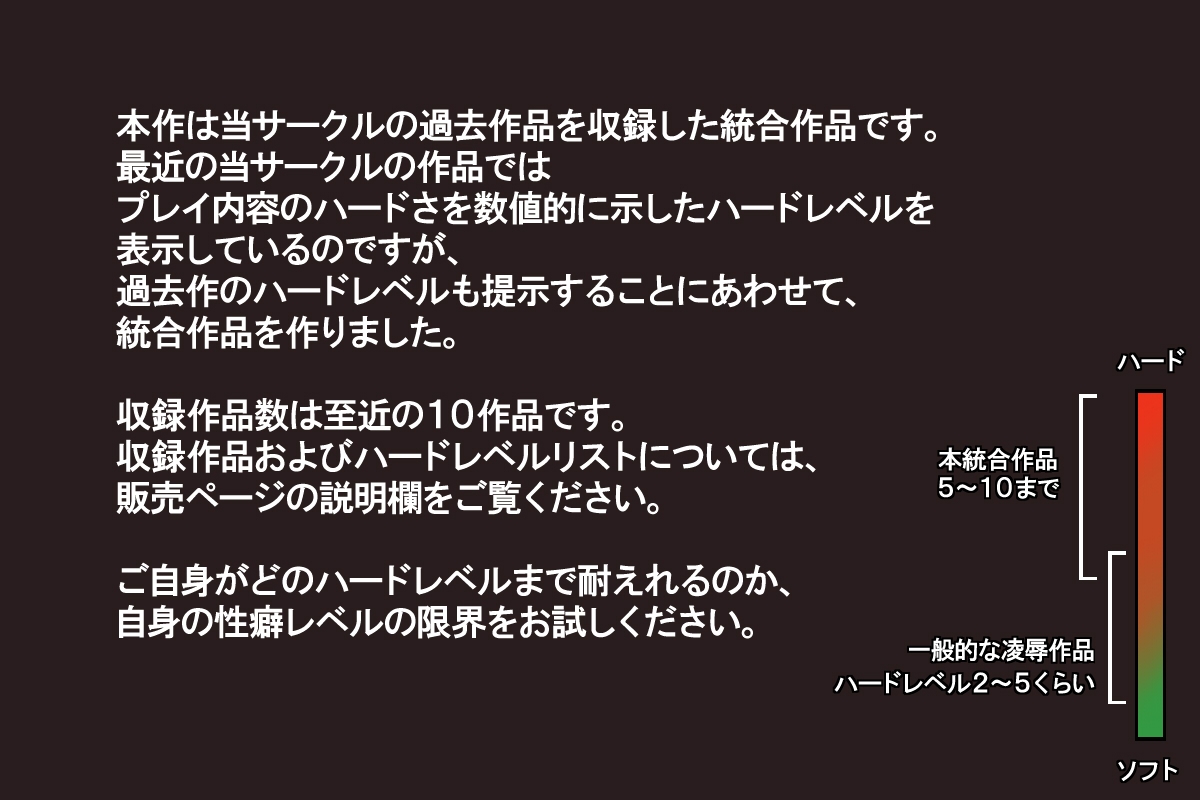 本作は当サークルの過去作品を収録した統合作品です。
最近の当サークルの作品では
プレイ内容のハードさを数値的に示したハードレベルを
表示しているのですが、
過去作のハードレベルも提示することにあわせて、
統合作品を作りました。

収録作品数は至近の10作品です。
収録作品およびハードレベルリストについては、
販売ページの説明欄をご覧ください。

ご自身がどのハードレベルまで耐えれるのか、
自身の性癖レベルの限界をお試しください。

ハード

本統合作品
5〜10まで

一般的な凌辱作品
ハードレベル2〜5くらい

ソフト